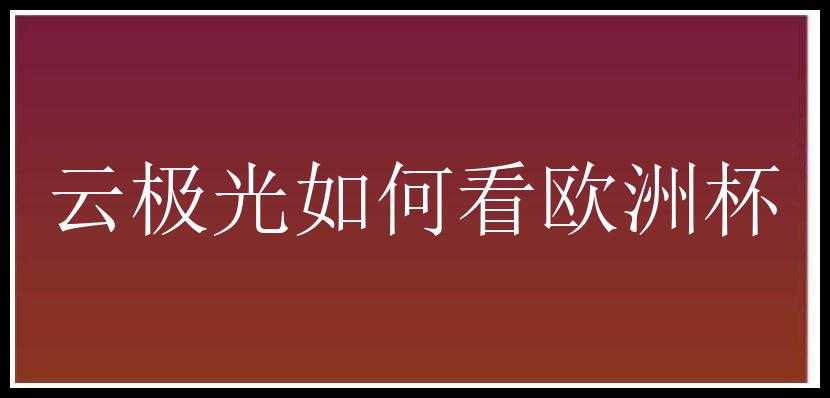 云极光如何看欧洲杯